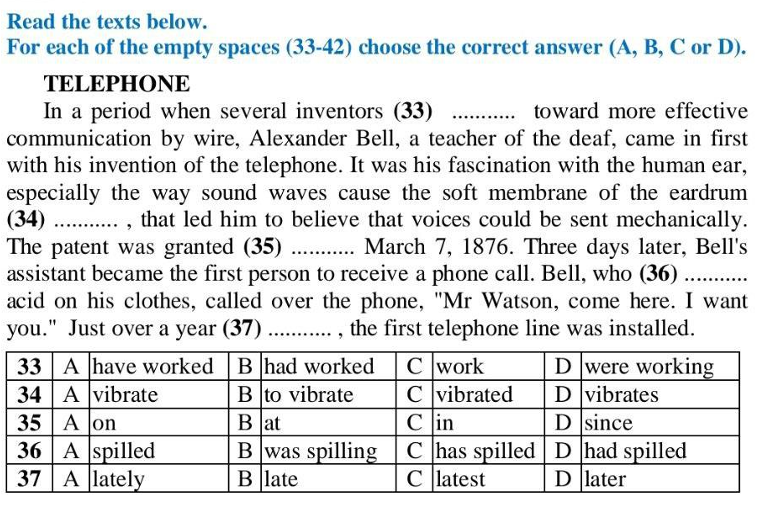 Read the texts below.
For each of the empty spaces (33-42) choose the correct answer (A, B, C or D).

TELEPHONE

In a period when several inventors (33) ........... toward more effective communication by wire, Alexander Bell, a teacher of the deaf, came in first with his invention of the telephone. It was his fascination with the human ear, especially the way sound waves cause the soft membrane of the eardrum (34) ........... , that led him to believe that voices could be sent mechanically. The patent was granted (35) ........... March 7, 1876. Three days later, Bell's assistant became the first person to receive a phone call. Bell, who (36) ........... acid on his clothes, called over the phone, "Mr Watson, come here. I want you." Just over a year (37) ........... , the first telephone line was installed.

| 33 | A | have worked | B | had worked | C | work | D | were working |
|---|---|---|---|---|---|---|---|---|
| 34 | A | vibrate | B | to vibrate | C | vibrated | D | vibrates |
| 35 | A | on | B | at | C | in | D | since |
| 36 | A | spilled | B | was spilling | C | has spilled | D | had spilled |
| 37 | A | lately | B | late | C | latest | D | later |